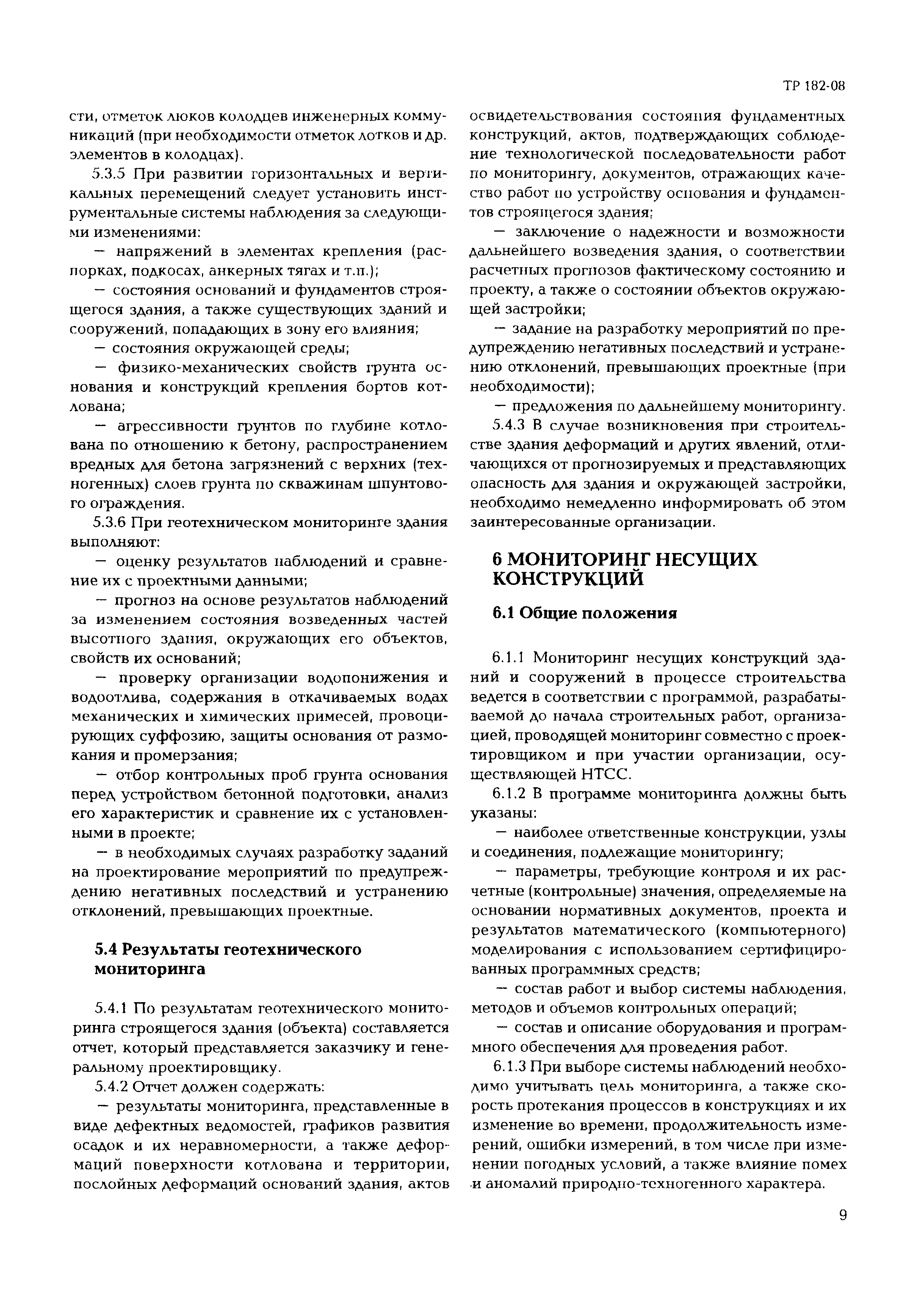 ТР 182-08

сти, отметок люков колодцев инженерных коммуникаций (при необходимости отметок лотков и др. элементов в колодцах).

5.3.5 При развитии горизонтальных и вертикальных перемещений следует установить инструментальные системы наблюдения за следующими изменениями:

— напряжений в элементах крепления (распорках, подкосах, анкерных тягах и т.п.);

— состояния оснований и фундаментов строящегося здания, а также существующих зданий и сооружений, попадающих в зону его влияния;

— состояния окружающей среды;

— физико-механических свойств грунта основания и конструкций крепления бортов котлована;

— агрессивности грунтов по глубине котлована по отношению к бетону, распространением вредных для бетона загрязнений с верхних (техногенных) слоев грунта по скважинам шпунтового ограждения.

5.3.6 При геотехническом мониторинге здания выполняют:

— оценку результатов наблюдений и сравнение их с проектными данными;

— прогноз на основе результатов наблюдений за изменением состояния возведенных частей высотного здания, окружающих его объектов, свойств их оснований;

— проверку организации водопонижения и водоотлива, содержания в откачиваемых водах механических и химических примесей, провоцирующих суффозию, защиты основания от размокания и промерзания;

— отбор контрольных проб грунта основания перед устройством бетонной подготовки, анализ его характеристик и сравнение их с установленными в проекте;

— в необходимых случаях разработку заданий на проектирование мероприятий по предупреждению негативных последствий и устранению отклонений, превышающих проектные.

5.4 Результаты геотехнического мониторинга

5.4.1 По результатам геотехнического мониторинга строящегося здания (объекта) составляется отчет, который представляется заказчику и генеральному проектировщику.

5.4.2 Отчет должен содержать:

— результаты мониторинга, представленные в виде дефектных ведомостей, графиков развития осадок и их неравномерности, а также деформаций поверхности котлована и территории, послойных деформаций оснований здания, актов освидетельствования состояния фундаментных конструкций, актов, подтверждающих соблюдение технологической последовательности работ по мониторингу, документов, отражающих качество работ по устройству основания и фундаментов строящегося здания;

— заключение о надежности и возможности дальнейшего возведения здания, о соответствии расчетных прогнозов фактическому состоянию и проекту, а также о состоянии объектов окружающей застройки;

— задание на разработку мероприятий по предупреждению негативных последствий и устранению отклонений, превышающих проектные (при необходимости);

— предложения по дальнейшему мониторингу.

5.4.3 В случае возникновения при строительстве здания деформаций и других явлений, отличающихся от прогнозируемых и представляющих опасность для здания и окружающей застройки, необходимо немедленно информировать об этом заинтересованные организации.

6 МОНИТОРИНГ НЕСУЩИХ КОНСТРУКЦИЙ

6.1 Общие положения

6.1.1 Мониторинг несущих конструкций зданий и сооружений в процессе строительства ведется в соответствии с программой, разрабатываемой до начала строительных работ, организацией, проводящей мониторинг совместно с проектировщиком и при участии организации, осуществляющей НТСС.

6.1.2 В программе мониторинга должны быть указаны:

— наиболее ответственные конструкции, узлы и соединения, подлежащие мониторингу;

— параметры, требующие контроля и их расчетные (контрольные) значения, определяемые на основании нормативных документов, проекта и результатов математического (компьютерного) моделирования с использованием сертифицированных программных средств;

— состав работ и выбор системы наблюдения, методов и объемов контрольных операций;

— состав и описание оборудования и программного обеспечения для проведения работ.

6.1.3 При выборе системы наблюдений необходимо учитывать цель мониторинга, а также скорость протекания процессов в конструкциях и их изменение во времени, продолжительность измерений, ошибки измерений, в том числе при изменении погодных условий, а также влияние помех и аномалий природно-техногенного характера.

9